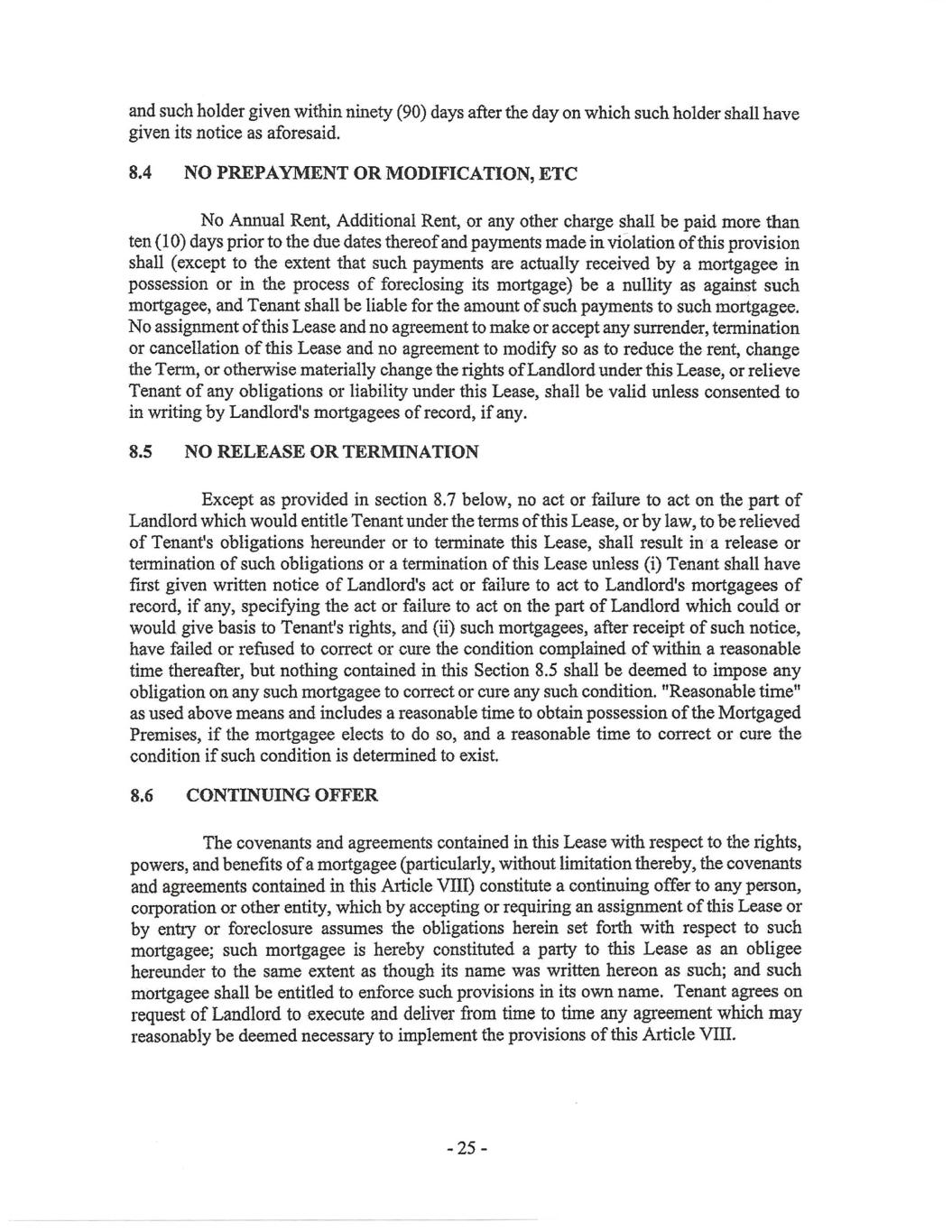 and such holder given within ninety (90) days after the day on which such holder shall have given its notice as aforesaid.

8.4 NO PREPAYMENT OR MODIFICATION, ETC

No Annual Rent, Additional Rent, or any other charge shall be paid more than ten (10) days prior to the due dates thereof and payments made in violation of this provision shall (except to the extent that such payments are actually received by a mortgagee in possession or in the process of foreclosing its mortgage) be a nullity as against such mortgagee, and Tenant shall be liable for the amount of such payments to such mortgagee. No assignment of this Lease and no agreement to make or accept any surrender, termination or cancellation of this Lease and no agreement to modify so as to reduce the rent, change the Term, or otherwise materially change the rights of Landlord under this Lease, or relieve Tenant of any obligations or liability under this Lease, shall be valid unless consented to in writing by Landlord's mortgagees of record, if any.

8.5 NO RELEASE OR TERMINATION

Except as provided in section 8.7 below, no act or failure to act on the part of Landlord which would entitle Tenant under the terms of this Lease, or by law, to be relieved of Tenant's obligations hereunder or to terminate this Lease, shall result in a release or termination of such obligations or a termination of this Lease unless (i) Tenant shall have first given written notice of Landlord's act or failure to act to Landlord's mortgagees of record, if any, specifying the act or failure to act on the part of Landlord which could or would give basis to Tenant's rights, and (ii) such mortgagees, after receipt of such notice, have failed or refused to correct or cure the condition complained of within a reasonable time thereafter, but nothing contained in this Section 8.5 shall be deemed to impose any obligation on any such mortgagee to correct or cure any such condition. "Reasonable time" as used above means and includes a reasonable time to obtain possession of the Mortgaged Premises, if the mortgagee elects to do so, and a reasonable time to correct or cure the condition if such condition is determined to exist.

8.6 CONTINUING OFFER

The covenants and agreements contained in this Lease with respect to the rights, powers, and benefits of a mortgagee (particularly, without limitation thereby, the covenants and agreements contained in this Article VIII) constitute a continuing offer to any person, corporation or other entity, which by accepting or requiring an assignment of this Lease or by entry or foreclosure assumes the obligations herein set forth with respect to such mortgagee; such mortgagee is hereby constituted a party to this Lease as an obligee hereunder to the same extent as though its name was written hereon as such; and such mortgagee shall be entitled to enforce such provisions in its own name. Tenant agrees on request of Landlord to execute and deliver from time to time any agreement which may reasonably be deemed necessary to implement the provisions of this Article VIII.

- 25 -